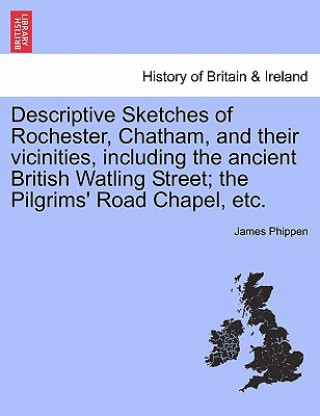 BRITISH LIBRARY

History of Britain & Ireland

Descriptive Sketches of Rochester, Chatham, and their vicinities, including the ancient British Watling Street; the Pilgrims' Road Chapel, etc.

James Phippen